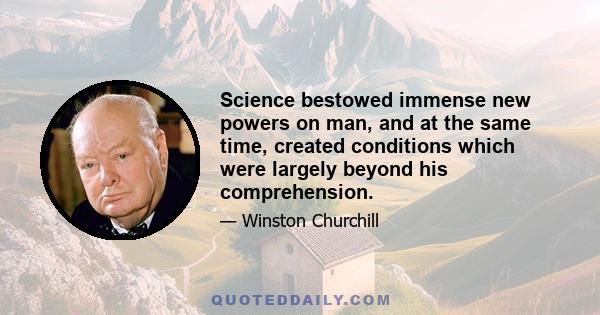 Science bestowed immense new powers on man, and at the same time, created conditions which were largely beyond his comprehension.

— Winston Churchill

QUOTEDDAILY.COM